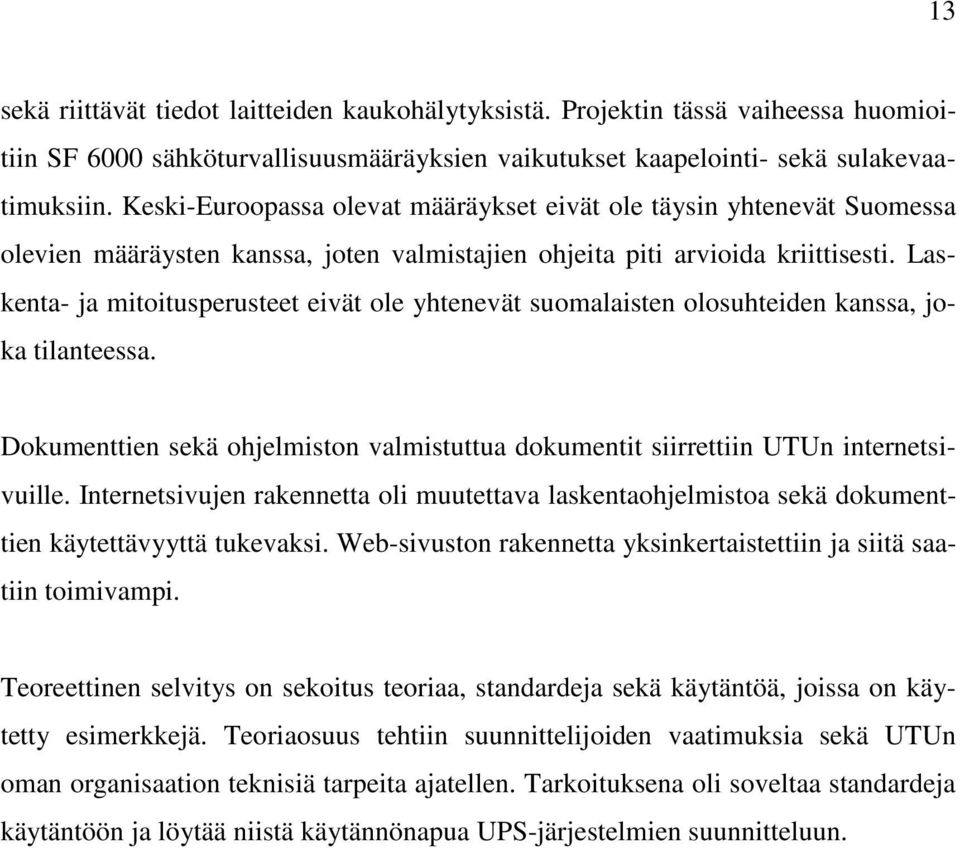 13

sekä riittävät tiedot laitteiden kaukohälytyksistä. Projektin tässä vaiheessa huomioitiin SF 6000 sähköturvallisuusmääräyksien vaikutukset kaapelointi- sekä sulakevaatimuksiin. Keski-Euroopassa olevat määräykset eivät ole täysin yhtenevät Suomessa olevien määräysten kanssa, joten valmistajien ohjeita piti arvioida kriittisesti. Laskenta- ja mitoitusperusteet eivät ole yhtenevät suomalaisten olosuhteiden kanssa, joka tilanteessa.

Dokumenttien sekä ohjelmiston valmistuttua dokumentit siirrettiin UTUn internetsivuille. Internetsivujen rakennetta oli muutettava laskentaohjelmistoa sekä dokumenttien käytettävyyttä tukevaksi. Web-sivuston rakennetta yksinkertaistettiin ja siitä saatiin toimivampi.

Teoreettinen selvitys on sekoitus teoriaa, standardeja sekä käytäntöä, joissa on käytetty esimerkkejä. Teoriaosuus tehtiin suunnittelijoiden vaatimuksia sekä UTUn oman organisaation teknisiä tarpeita ajatellen. Tarkoituksena oli soveltaa standardeja käytäntöön ja löytää niistä käytännönapua UPS-järjestelmien suunnitteluun.